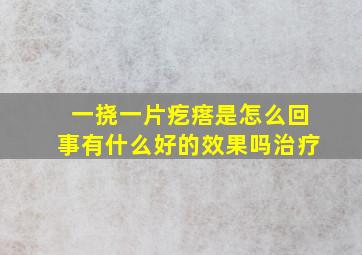 一挠一片疙瘩是怎么回事有什么好的效果吗治疗